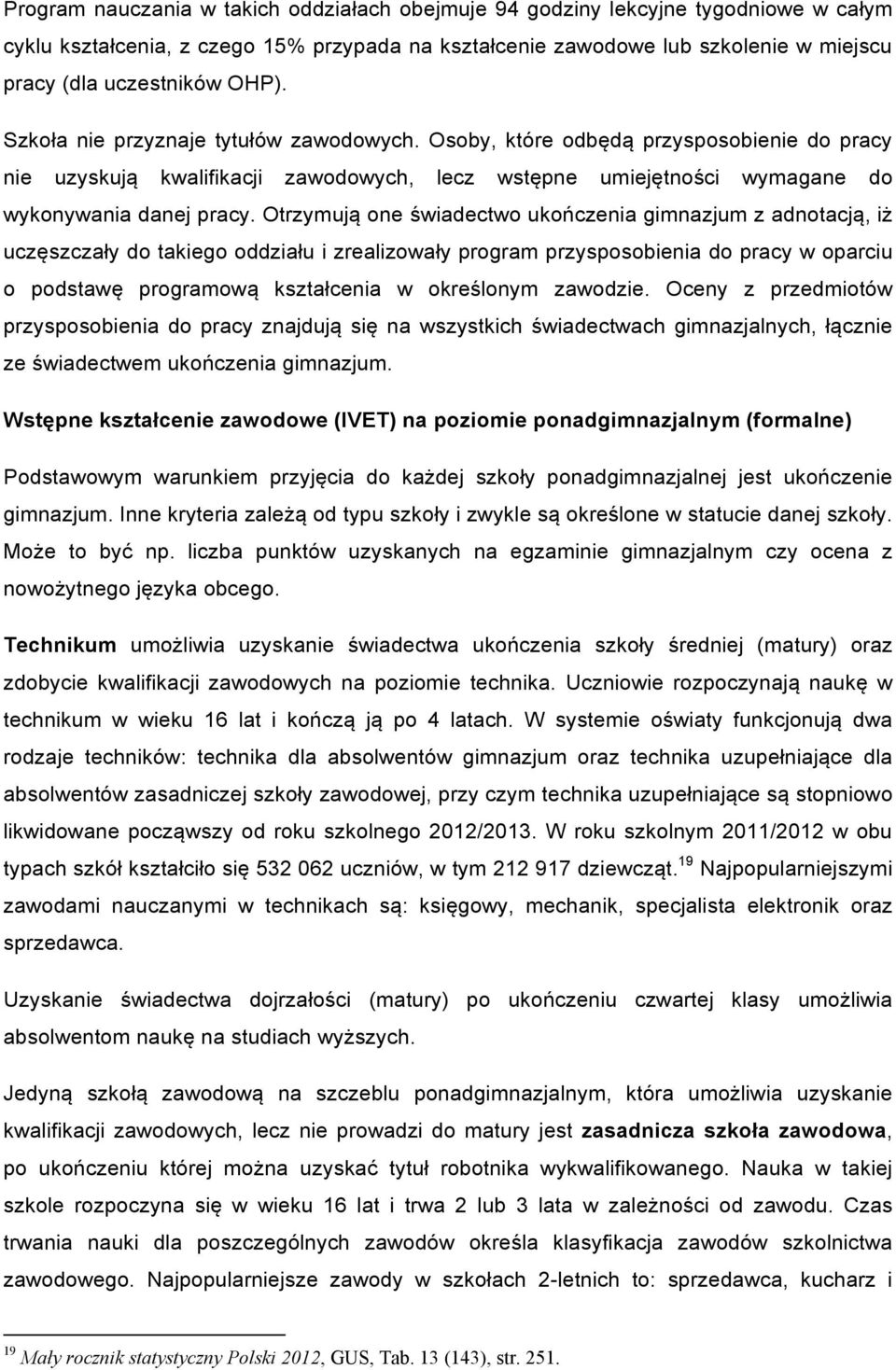 Program nauczania w takich oddziałach obejmuje 94 godziny lekcyjne tygodniowe w całym cyklu kształcenia, z czego 15% przypada na kształcenie zawodowe lub szkolenie w miejscu pracy (dla uczestników OHP).

Szkoła nie przyznaje tytułów zawodowych. Osoby, które odbędą przysposobienie do pracy nie uzyskują kwalifikacji zawodowych, lecz wstępne umiejętności wymagane do wykonywania danej pracy. Otrzymują one świadectwo ukończenia gimnazjum z adnotacją, iż uczęszczały do takiego oddziału i zrealizowały program przysposobienia do pracy w oparciu o podstawę programową kształcenia w określonym zawodzie. Oceny z przedmiotów przysposobienia do pracy znajdują się na wszystkich świadectwach gimnazjalnych, łącznie ze świadectwem ukończenia gimnazjum.

Wstępne kształcenie zawodowe (IVET) na poziomie ponadgimnazjalnym (formalne)

Podstawowym warunkiem przyjęcia do każdej szkoły ponadgimnazjalnej jest ukończenie gimnazjum. Inne kryteria zależą od typu szkoły i zwykle są określone w statucie danej szkoły. Może to być np. liczba punktów uzyskanych na egzaminie gimnazjalnym czy ocena z nowożytnego języka obcego.

Technikum umożliwia uzyskanie świadectwa ukończenia szkoły średniej (matury) oraz zdobycie kwalifikacji zawodowych na poziomie technika. Uczniowie rozpoczynają naukę w technikum w wieku 16 lat i kończą ją po 4 latach. W systemie oświaty funkcjonują dwa rodzaje techników: technika dla absolwentów gimnazjum oraz technika uzupełniające dla absolwentów zasadniczej szkoły zawodowej, przy czym technika uzupełniające są stopniowo likwidowane począwszy od roku szkolnego 2012/2013. W roku szkolnym 2011/2012 w obu typach szkół kształciło się 532 062 uczniów, w tym 212 917 dziewcząt.$^{19}$ Najpopularniejszymi zawodami nauczanymi w technikach są: księgowy, mechanik, specjalista elektronik oraz sprzedawca.

Uzyskanie świadectwa dojrzałości (matury) po ukończeniu czwartej klasy umożliwia absolwentom naukę na studiach wyższych.

Jedyną szkołą zawodową na szczeblu ponadgimnazjalnym, która umożliwia uzyskanie kwalifikacji zawodowych, lecz nie prowadzi do matury jest zasadnicza szkoła zawodowa, po ukończeniu której można uzyskać tytuł robotnika wykwalifikowanego. Nauka w takiej szkole rozpoczyna się w wieku 16 lat i trwa 2 lub 3 lata w zależności od zawodu. Czas trwania nauki dla poszczególnych zawodów określa klasyfikacja zawodów szkolnictwa zawodowego. Najpopularniejsze zawody w szkołach 2-letnich to: sprzedawca, kucharz i

$^{19}$ Mały rocznik statystyczny Polski 2012, GUS, Tab. 13 (143), str. 251.